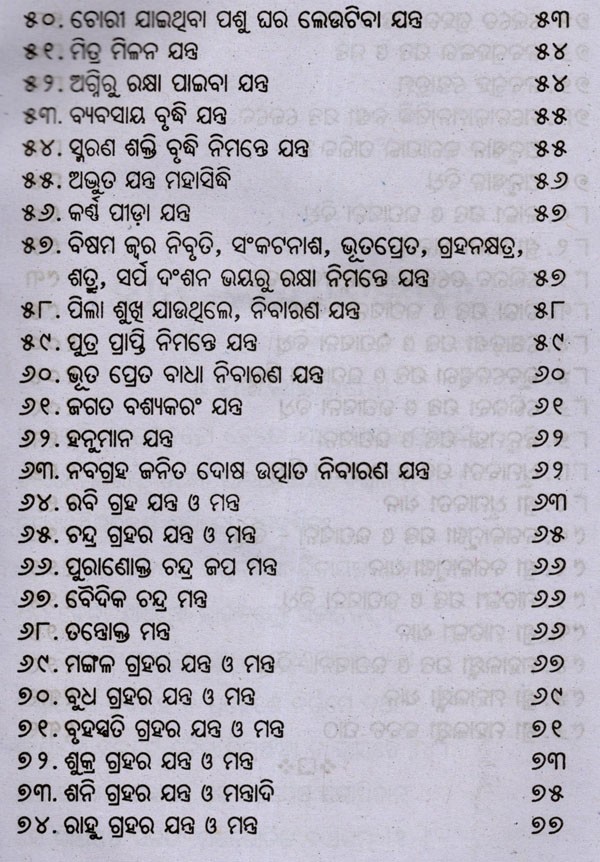 ୫୦. ଚୋରୀ ଯାଇଥିବା ପଶୁ ଘର ଲେଉଟିବା ଯନ୍ତ୍ର ୫୩
୫୧. ମିତ୍ର ମିଳନ ଯନ୍ତ୍ର ୫୪
୫୨. ଅଗ୍ନିରୁ ରକ୍ଷା ପାଇବା ଯନ୍ତ୍ର ୫୪
୫୩. ବ୍ୟବସାୟ ବୃଦ୍ଧି ଯନ୍ତ୍ର ୫୫
୫୪. ସ୍ମରଣ ଶକ୍ତି ବୃଦ୍ଧି ନିମନ୍ତେ ଯନ୍ତ୍ର ୫୫
୫୫. ଅଦ୍ଭୁତ ଯନ୍ତ୍ର ମହାସିଦ୍ଧି ୫୬
୫୬. କର୍ଣ୍ଣ ପୀଡ଼ା ଯନ୍ତ୍ର ୫୭
୫୭. ବିଷମ ଜ୍ୱର ନିବୃତି, ସଂକଟନାଶ, ଭୂତପ୍ରେତ, ଗ୍ରହନକ୍ଷତ୍ର, ଶତ୍ରୁ, ସର୍ପ ଦଂଶନ ଭୟରୁ ରକ୍ଷା ନିମନ୍ତେ ଯନ୍ତ୍ର ୫୭
୫୮. ପିଲା ଶୁଖି ଯାଉଥିଲେ, ନିବାରଣ ଯନ୍ତ୍ର ୫୮
୫୯. ପୁତ୍ର ପ୍ରାପ୍ତି ନିମନ୍ତେ ଯନ୍ତ୍ର ୫୯
୬୦. ଭୂତ ପ୍ରେତ ବାଧା ନିବାରଣ ଯନ୍ତ୍ର ୬୦
୬୧. ଜଗତ ବଶ୍ୟକରଂ ଯନ୍ତ୍ର ୬୧
୬୨. ହନୁମାନ ଯନ୍ତ୍ର ୬୨
୬୩. ନବଗ୍ରହ ଜନିତ ଦୋଷ ଉତ୍ପାତ ନିବାରଣ ଯନ୍ତ୍ର ୬୨
୬୪. ରବି ଗ୍ରହ ଯନ୍ତ୍ର ଓ ମନ୍ତ୍ର ୬୩
୬୫. ଚନ୍ଦ୍ର ଗ୍ରହର ଯନ୍ତ୍ର ଓ ମନ୍ତ୍ର ୬୫
୬୬. ପୁରାଣୋକ୍ତ ଚନ୍ଦ୍ର ଜପ ମନ୍ତ୍ର ୬୬
୬୭. ବୈଦିକ ଚନ୍ଦ୍ର ମନ୍ତ୍ର ୬୬
୬୮. ତନ୍ତ୍ରୋକ୍ତ ମନ୍ତ୍ର ୬୬
୬୯. ମଙ୍ଗଳ ଗ୍ରହର ଯନ୍ତ୍ର ଓ ମନ୍ତ୍ର ୬୭
୭୦. ବୁଧ ଗ୍ରହର ଯନ୍ତ୍ର ଓ ମନ୍ତ୍ର ୬୯
୭୧. ବୃହସ୍ପତି ଗ୍ରହର ଯନ୍ତ୍ର ଓ ମନ୍ତ୍ର ୭୧
୭୨. ଶୁକ୍ର ଗ୍ରହର ଯନ୍ତ୍ର ଓ ମନ୍ତ୍ର ୭୩
୭୩. ଶନି ଗ୍ରହର ଯନ୍ତ୍ର ଓ ମନ୍ତ୍ରାଦି ୭୫
୭୪. ରାହୁ ଗ୍ରହର ଯନ୍ତ୍ର ଓ ମନ୍ତ୍ର ୭୭